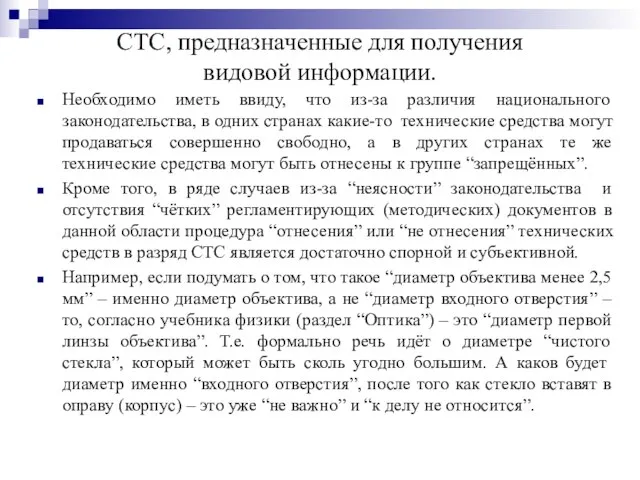 СТС, предназначенные для получения видовой информации.

Необходимо иметь ввиду, что из-за различия национального законодательства, в одних странах какие-то технические средства могут продаваться совершенно свободно, а в других странах те же технические средства могут быть отнесены к группе “запрещённых”.

Кроме того, в ряде случаев из-за “неясности” законодательства и отсутствия “чётких” регламентирующих (методических) документов в данной области процедура “отнесения” или “не отнесения” технических средств в разряд СТС является достаточно спорной и субъективной.

Например, если подумать о том, что такое “диаметр объектива менее 2,5 мм” – именно диаметр объектива, а не “диаметр входного отверстия” – то, согласно учебника физики (раздел “Оптика”) – это “диаметр первой линзы объектива”. Т.е. формально речь идёт о диаметре “чистого стекла”, который может быть сколь угодно большим. А каков будет диаметр именно “входного отверстия”, после того как стекло вставят в оправу (корпус) – это уже “не важно” и “к делу не относится”.